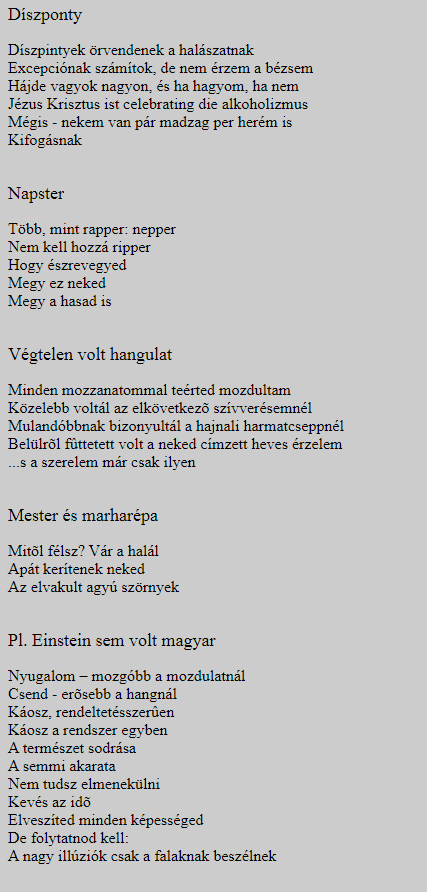 Díszponty

Díszpintyek örvendenek a halászatnak
Excepciónak számítok, de nem érzem a bézsem
Hájde vagyok nagyon, és ha hagyom, ha nem
Jézus Krisztus ist celebrating die alkoholizmus
Mégis - nekem van pár madzag per herém is
Kifogásnak

Napster

Több, mint rapper: nepper
Nem kell hozzá ripper
Hogy észrevegyed
Megy ez neked
Megy a hasad is

Végtelen volt hangulat

Minden mozzanatommal teérted mozdultam
Közelebb voltál az elkövetkezõ szívverésemnél
Mulandóbbnak bizonyultál a hajnali harmatcseppnél
Belülrõl fûttetett volt a neked címzett heves érzelem
...s a szerelem már csak ilyen

Mester és marharépa

Mitõl félsz? Vár a halál
Apát kerítenek neked
Az elvakult agyú szörnyek

Pl. Einstein sem volt magyar

Nyugalom – mozgóbb a mozdulatnál
Csend - erõsebb a hangnál
Káosz, rendeltetésszerûen
Káosz a rendszer egyben
A természet sodrása
A semmi akarata
Nem tudsz elmenekülni
Kevés az idõ
Elveszíted minden képességed
De folytatnod kell:
A nagy illúziók csak a falaknak beszélnek